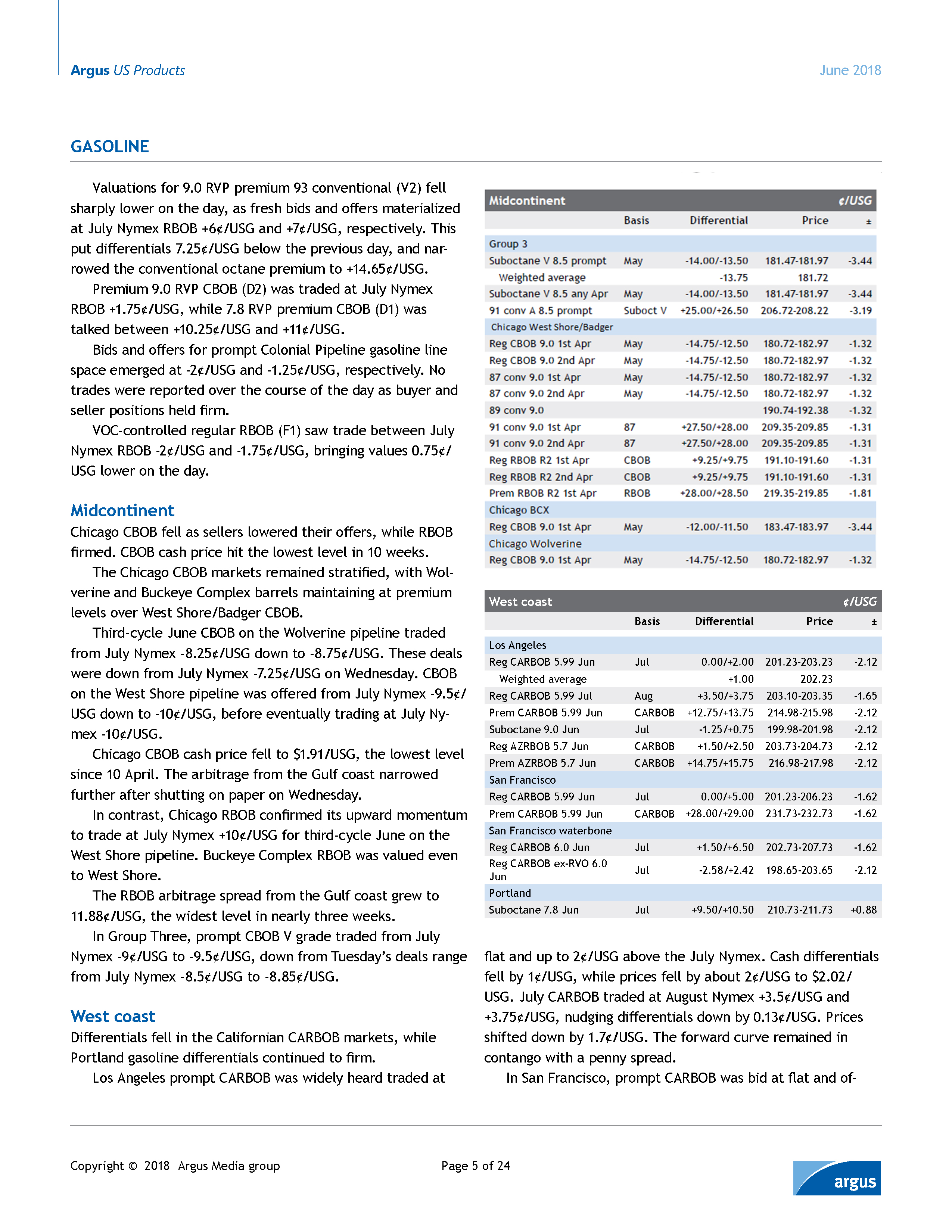 Argus US Products

June 2018

GASOLINE

Valuations for 9.0 RVP premium 93 conventional (V2) fell sharply lower on the day, as fresh bids and offers materialized at July Nymex RBOB +6¢/USG and +7¢/USG, respectively. This put differentials 7.25¢/USG below the previous day, and narrowed the conventional octane premium to +14.65¢/USG.

Premium 9.0 RVP CBOB (D2) was traded at July Nymex RBOB +1.75¢/USG, while 7.8 RVP premium CBOB (D1) was talked between +10.25¢/USG and +11¢/USG.

Bids and offers for prompt Colonial Pipeline gasoline line space emerged at -2¢/USG and -1.25¢/USG, respectively. No trades were reported over the course of the day as buyer and seller positions held firm.

VOC-controlled regular RBOB (F1) saw trade between July Nymex RBOB -2¢/USG and -1.75¢/USG, bringing values 0.75¢/USG lower on the day.

Midcontinent

Chicago CBOB fell as sellers lowered their offers, while RBOB firmed. CBOB cash price hit the lowest level in 10 weeks.

The Chicago CBOB markets remained stratified, with Wolverine and Buckeye Complex barrels maintaining at premium levels over West Shore/Badger CBOB.

Third-cycle June CBOB on the Wolverine pipeline traded from July Nymex -8.25¢/USG down to -8.75¢/USG. These deals were down from July Nymex -7.25¢/USG on Wednesday. CBOB on the West Shore pipeline was offered from July Nymex -9.5¢/USG down to -10¢/USG, before eventually trading at July Nymex -10¢/USG.

Chicago CBOB cash price fell to $1.91/USG, the lowest level since 10 April. The arbitrage from the Gulf coast narrowed further after shutting on paper on Wednesday.

In contrast, Chicago RBOB confirmed its upward momentum to trade at July Nymex +10¢/USG for third-cycle June on the West Shore pipeline. Buckeye Complex RBOB was valued even to West Shore.

The RBOB arbitrage spread from the Gulf coast grew to 11.88¢/USG, the widest level in nearly three weeks.

In Group Three, prompt CBOB V grade traded from July Nymex -9¢/USG to -9.5¢/USG, down from Tuesday's deals range from July Nymex -8.5¢/USG to -8.85¢/USG.

West coast

Differentials fell in the Californian CARBOB markets, while Portland gasoline differentials continued to firm.

Los Angeles prompt CARBOB was widely heard traded at

| Midcontinent | | | | ¢/USG |
|---|---|---|---|---|
| | Basis | Differential | Price | ± |
| Group 3 | | | | |
| Suboctane V 8.5 prompt | May | -14.00/-13.50 | 181.47-181.97 | -3.44 |
| Weighted average | | -13.75 | 181.72 | |
| Suboctane V 8.5 any Apr | May | -14.00/-13.50 | 181.47-181.97 | -3.44 |
| 91 conv A 8.5 prompt | Suboct V | +25.00/+26.50 | 206.72-208.22 | -3.19 |
| Chicago West Shore/Badger | | | | |
| Reg CBOB 9.0 1st Apr | May | -14.75/-12.50 | 180.72-182.97 | -1.32 |
| Reg CBOB 9.0 2nd Apr | May | -14.75/-12.50 | 180.72-182.97 | -1.32 |
| 87 conv 9.0 1st Apr | May | -14.75/-12.50 | 180.72-182.97 | -1.32 |
| 87 conv 9.0 2nd Apr | May | -14.75/-12.50 | 180.72-182.97 | -1.32 |
| 89 conv 9.0 | | | 190.74-192.38 | -1.32 |
| 91 conv 9.0 1st Apr | 87 | +27.50/+28.00 | 209.35-209.85 | -1.31 |
| 91 conv 9.0 2nd Apr | 87 | +27.50/+28.00 | 209.35-209.85 | -1.31 |
| Reg RBOB R2 1st Apr | CBOB | +9.25/+9.75 | 191.10-191.60 | -1.31 |
| Reg RBOB R2 2nd Apr | CBOB | +9.25/+9.75 | 191.10-191.60 | -1.31 |
| Prem RBOB R2 1st Apr | RBOB | +28.00/+28.50 | 219.35-219.85 | -1.81 |
| Chicago BCX | | | | |
| Reg CBOB 9.0 1st Apr | May | -12.00/-11.50 | 183.47-183.97 | -3.44 |
| Chicago Wolverine | | | | |
| Reg CBOB 9.0 1st Apr | May | -14.75/-12.50 | 180.72-182.97 | -1.32 |

| West coast | | | | ¢/USG |
|---|---|---|---|---|
| | Basis | Differential | Price | ± |
| Los Angeles | | | | |
| Reg CARBOB 5.99 Jun | Jul | 0.00/+2.00 | 201.23-203.23 | -2.12 |
| Weighted average | | +1.00 | 202.23 | |
| Reg CARBOB 5.99 Jul | Aug | +3.50/+3.75 | 203.10-203.35 | -1.65 |
| Prem CARBOB 5.99 Jun | CARBOB | +12.75/+13.75 | 214.98-215.98 | -2.12 |
| Suboctane 9.0 Jun | Jul | -1.25/+0.75 | 199.98-201.98 | -2.12 |
| Reg AZRBOB 5.7 Jun | CARBOB | +1.50/+2.50 | 203.73-204.73 | -2.12 |
| Prem AZRBOB 5.7 Jun | CARBOB | +14.75/+15.75 | 216.98-217.98 | -2.12 |
| San Francisco | | | | |
| Reg CARBOB 5.99 Jun | Jul | 0.00/+5.00 | 201.23-206.23 | -1.62 |
| Prem CARBOB 5.99 Jun | CARBOB | +28.00/+29.00 | 231.73-232.73 | -1.62 |
| San Francisco waterbone | | | | |
| Reg CARBOB 6.0 Jun | Jul | +1.50/+6.50 | 202.73-207.73 | -1.62 |
| Reg CARBOB ex-RVO 6.0 Jun | Jul | -2.58/+2.42 | 198.65-203.65 | -2.12 |
| Portland | | | | |
| Suboctane 7.8 Jun | Jul | +9.50/+10.50 | 210.73-211.73 | +0.88 |

flat and up to 2¢/USG above the July Nymex. Cash differentials fell by 1¢/USG, while prices fell by about 2¢/USG to $2.02/USG. July CARBOB traded at August Nymex +3.5¢/USG and +3.75¢/USG, nudging differentials down by 0.13¢/USG. Prices shifted down by 1.7¢/USG. The forward curve remained in contango with a penny spread.

In San Francisco, prompt CARBOB was bid at flat and of-

Copyright © 2018 Argus Media group

Page 5 of 24

argus